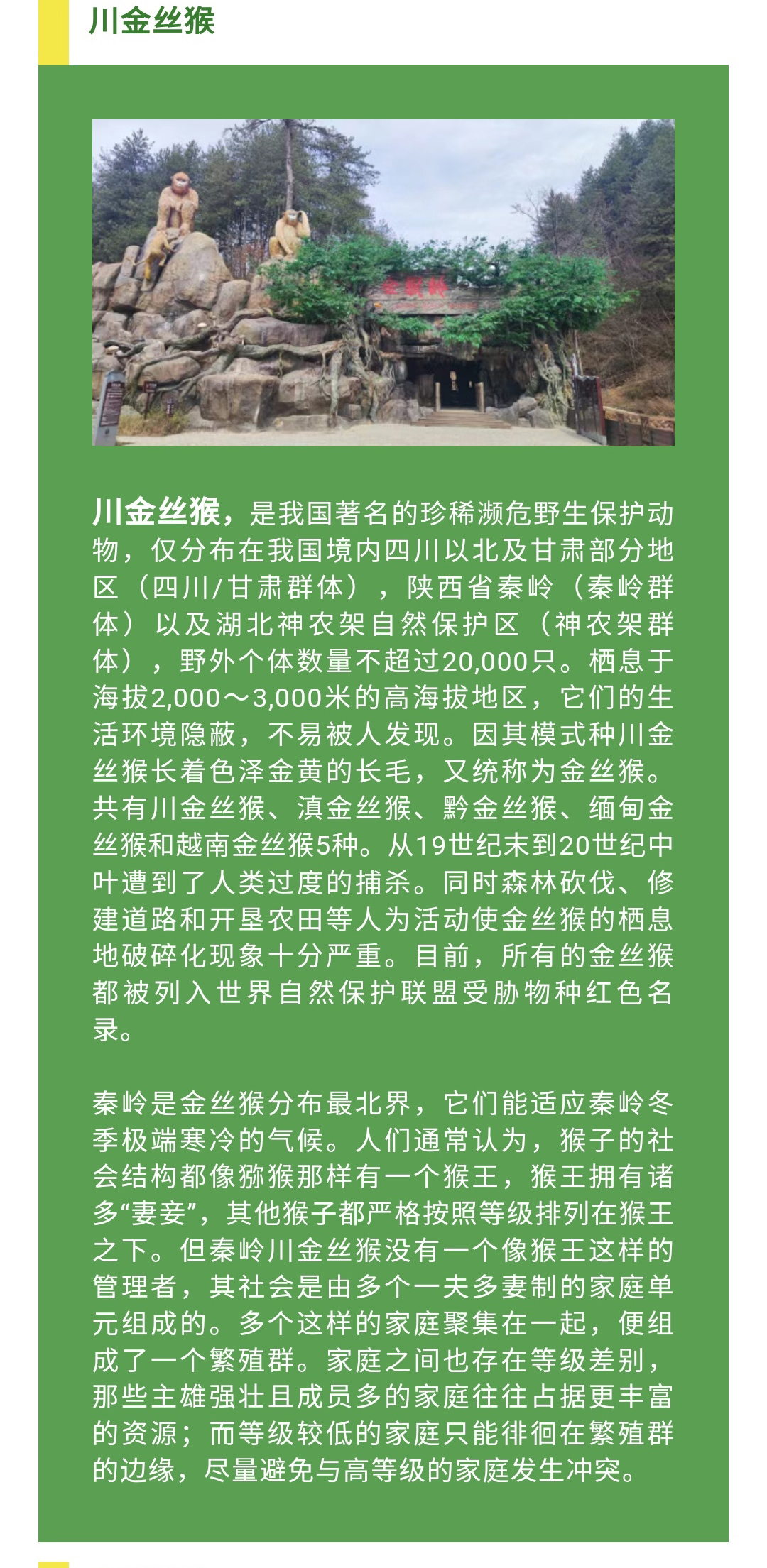 川金丝猴

川金丝猴，是我国著名的珍稀濒危野生保护动物，仅分布在我国境内四川以北及甘肃部分地区（四川/甘肃群体），陕西省秦岭（秦岭群体）以及湖北神农架自然保护区（神农架群体），野外个体数量不超过20,000只。栖息于海拔2,000～3,000米的高海拔地区，它们的生活环境隐蔽，不易被人发现。因其模式种川金丝猴长着色泽金黄的长毛，又统称为金丝猴。共有川金丝猴、滇金丝猴、黔金丝猴、缅甸金丝猴和越南金丝猴5种。从19世纪末到20世纪中叶遭到了人类过度的捕杀。同时森林砍伐、修建道路和开垦农田等人为活动使金丝猴的栖息地破碎化现象十分严重。目前，所有的金丝猴都被列入世界自然保护联盟受胁物种红色名录。

秦岭是金丝猴分布最北界，它们能适应秦岭冬季极端寒冷的气候。人们通常认为，猴子的社会结构都像猕猴那样有一个猴王，猴王拥有诸多“妻妾”，其他猴子都严格按照等级排列在猴王之下。但秦岭川金丝猴没有一个像猴王这样的管理者，其社会是由多个一夫多妻制的家庭单元组成的。多个这样的家庭聚集在一起，便组成了一个繁殖群。家庭之间也存在等级差别，那些主雄强壮且成员多的家庭往往占据更丰富的资源；而等级较低的家庭只能徘徊在繁殖群的边缘，尽量避免与高等级的家庭发生冲突。